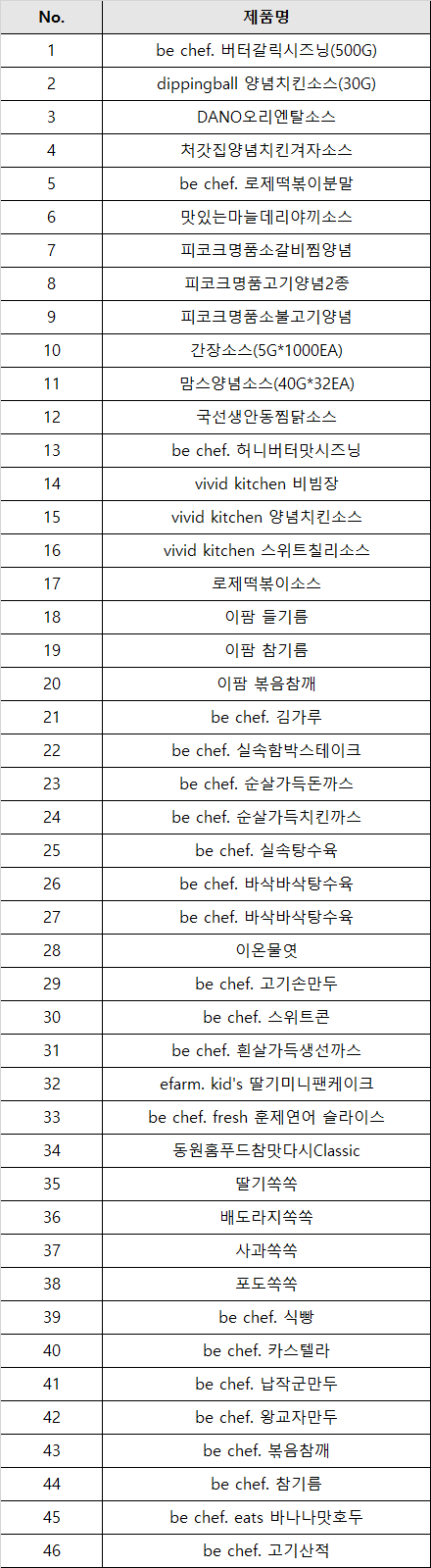 | No. | 제품명 |
|---|---|
| 1 | be chef. 버터갈릭시즈닝(500G) |
| 2 | dippingball 양념치킨소스(30G) |
| 3 | DANO오리엔탈소스 |
| 4 | 처갓집양념치킨겨자소스 |
| 5 | be chef. 로제떡볶이분말 |
| 6 | 맛있는마늘데리야끼소스 |
| 7 | 피코크명품소갈비찜양념 |
| 8 | 피코크명품고기양념2종 |
| 9 | 피코크명품소불고기양념 |
| 10 | 간장소스(5G*1000EA) |
| 11 | 맘스양념소스(40G*32EA) |
| 12 | 국선생안동찜닭소스 |
| 13 | be chef. 허니버터맛시즈닝 |
| 14 | vivid kitchen 비빔장 |
| 15 | vivid kitchen 양념치킨소스 |
| 16 | vivid kitchen 스위트칠리소스 |
| 17 | 로제떡볶이소스 |
| 18 | 이팜 들기름 |
| 19 | 이팜 참기름 |
| 20 | 이팜 볶음참깨 |
| 21 | be chef. 김가루 |
| 22 | be chef. 실속함박스테이크 |
| 23 | be chef. 순살가득돈까스 |
| 24 | be chef. 순살가득치킨까스 |
| 25 | be chef. 실속탕수육 |
| 26 | be chef. 바삭바삭탕수육 |
| 27 | be chef. 바삭바삭탕수육 |
| 28 | 이온물엿 |
| 29 | be chef. 고기손만두 |
| 30 | be chef. 스위트콘 |
| 31 | be chef. 흰살가득생선까스 |
| 32 | efarm. kid's 딸기미니팬케이크 |
| 33 | be chef. fresh 훈제연어 슬라이스 |
| 34 | 동원홈푸드참맛다시Classic |
| 35 | 딸기쏙쏙 |
| 36 | 배도라지쏙쏙 |
| 37 | 사과쏙쏙 |
| 38 | 포도쏙쏙 |
| 39 | be chef. 식빵 |
| 40 | be chef. 카스텔라 |
| 41 | be chef. 납작군만두 |
| 42 | be chef. 왕교자만두 |
| 43 | be chef. 볶음참깨 |
| 44 | be chef. 참기름 |
| 45 | be chef. eats 바나나맛호두 |
| 46 | be chef. 고기산적 |